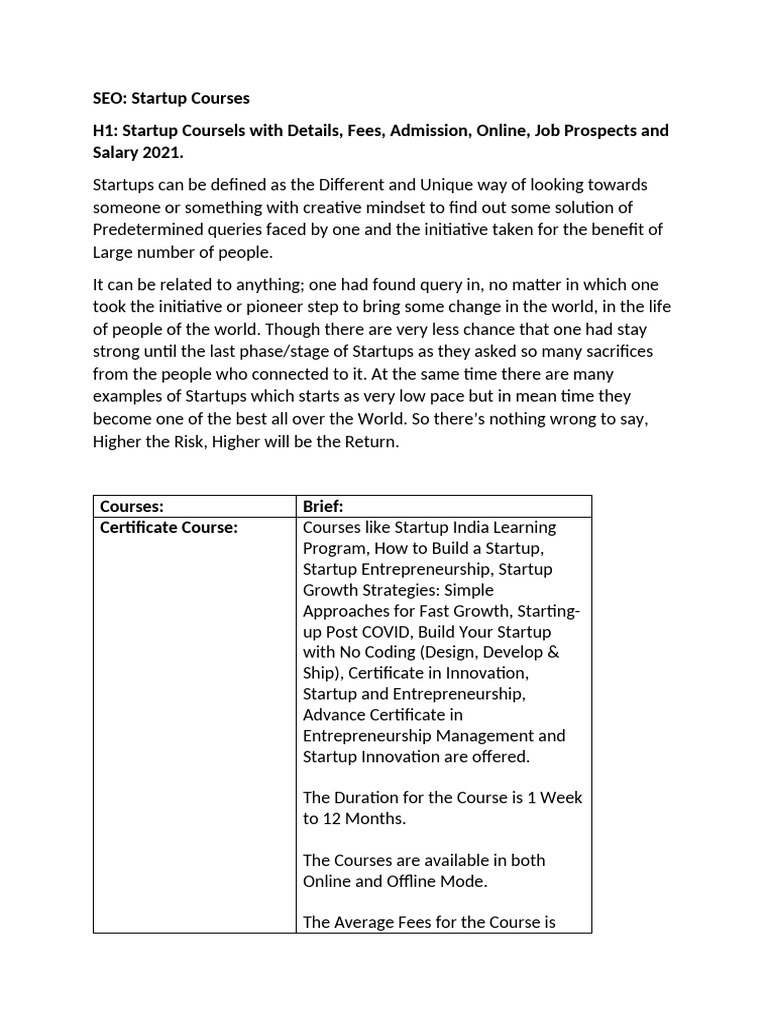 SEO: Startup Courses

H1: Startup Coursels with Details, Fees, Admission, Online, Job Prospects and Salary 2021.

Startups can be defined as the Different and Unique way of looking towards someone or something with creative mindset to find out some solution of Predetermined queries faced by one and the initiative taken for the benefit of Large number of people.

It can be related to anything; one had found query in, no matter in which one took the initiative or pioneer step to bring some change in the world, in the life of people of the world. Though there are very less chance that one had stay strong until the last phase/stage of Startups as they asked so many sacrifices from the people who connected to it. At the same time there are many examples of Startups which starts as very low pace but in mean time they become one of the best all over the World. So there's nothing wrong to say, Higher the Risk, Higher will be the Return.

| Courses: | Brief: |
|---|---|
| Certificate Course: | Courses like Startup India Learning Program, How to Build a Startup, Startup Entrepreneurship, Startup Growth Strategies: Simple Approaches for Fast Growth, Starting-up Post COVID, Build Your Startup with No Coding (Design, Develop & Ship), Certificate in Innovation, Startup and Entrepreneurship, Advance Certificate in Entrepreneurship Management and Startup Innovation are offered.<br><br>The Duration for the Course is 1 Week to 12 Months.<br><br>The Courses are available in both Online and Offline Mode.<br><br>The Average Fees for the Course is |